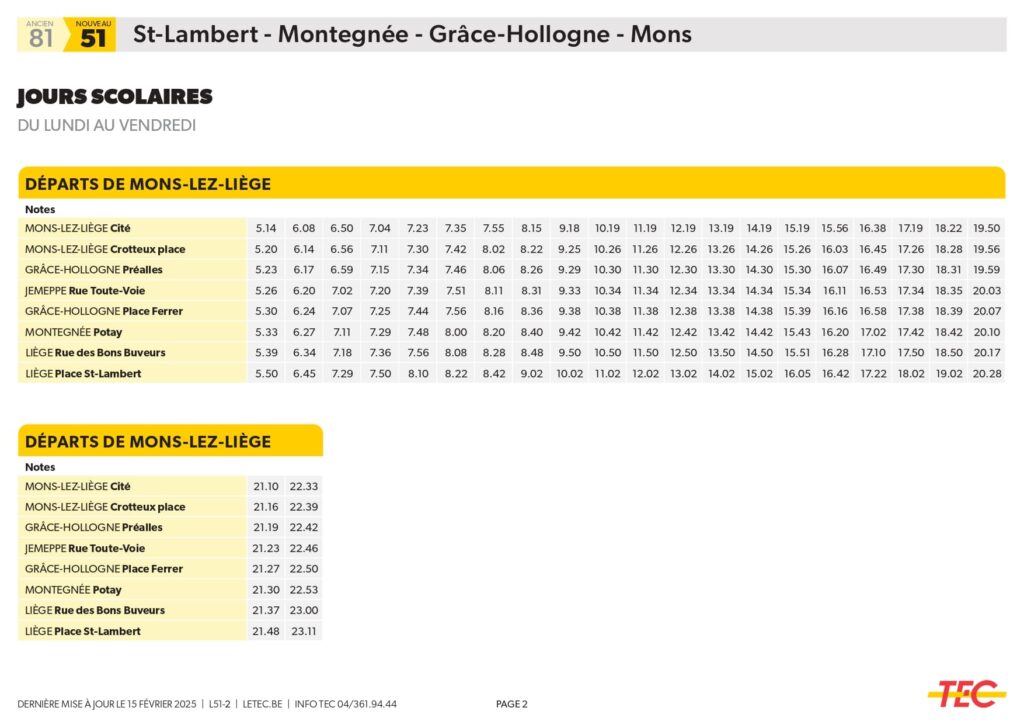 ANCIEN 81 NOUVEAU 51 St-Lambert - Montegnée - Grâce-Hollogne - Mons

JOURS SCOLAIRES
DU LUNDI AU VENDREDI

DÉPARTS DE MONS-LEZ-LIÈGE

| Notes | | | | | | | | | | | | | | | | | | | | |
|---|---|---|---|---|---|---|---|---|---|---|---|---|---|---|---|---|---|---|---|---|
| MONS-LEZ-LIÈGE Cité | 5.14 | 6.08 | 6.50 | 7.04 | 7.23 | 7.35 | 7.55 | 8.15 | 9.18 | 10.19 | 11.19 | 12.19 | 13.19 | 14.19 | 15.19 | 15.56 | 16.38 | 17.19 | 18.22 | 19.50 |
| MONS-LEZ-LIÈGE Crotteux place | 5.20 | 6.14 | 6.56 | 7.11 | 7.30 | 7.42 | 8.02 | 8.22 | 9.25 | 10.26 | 11.26 | 12.26 | 13.26 | 14.26 | 15.26 | 16.03 | 16.45 | 17.26 | 18.28 | 19.56 |
| GRÂCE-HOLLOGNE Préalles | 5.23 | 6.17 | 6.59 | 7.15 | 7.34 | 7.46 | 8.06 | 8.26 | 9.29 | 10.30 | 11.30 | 12.30 | 13.30 | 14.30 | 15.30 | 16.07 | 16.49 | 17.30 | 18.31 | 19.59 |
| JEMEPPE Rue Toute-Voie | 5.26 | 6.20 | 7.02 | 7.20 | 7.39 | 7.51 | 8.11 | 8.31 | 9.33 | 10.34 | 11.34 | 12.34 | 13.34 | 14.34 | 15.34 | 16.11 | 16.53 | 17.34 | 18.35 | 20.03 |
| GRÂCE-HOLLOGNE Place Ferrer | 5.30 | 6.24 | 7.07 | 7.25 | 7.44 | 7.56 | 8.16 | 8.36 | 9.38 | 10.38 | 11.38 | 12.38 | 13.38 | 14.38 | 15.39 | 16.16 | 16.58 | 17.38 | 18.39 | 20.07 |
| MONTEGNÉE Potay | 5.33 | 6.27 | 7.11 | 7.29 | 7.48 | 8.00 | 8.20 | 8.40 | 9.42 | 10.42 | 11.42 | 12.42 | 13.42 | 14.42 | 15.43 | 16.20 | 17.02 | 17.42 | 18.42 | 20.10 |
| LIÈGE Rue des Bons Buveurs | 5.39 | 6.34 | 7.18 | 7.36 | 7.56 | 8.08 | 8.28 | 8.48 | 9.50 | 10.50 | 11.50 | 12.50 | 13.50 | 14.50 | 15.51 | 16.28 | 17.10 | 17.50 | 18.50 | 20.17 |
| LIÈGE Place St-Lambert | 5.50 | 6.45 | 7.29 | 7.50 | 8.10 | 8.22 | 8.42 | 9.02 | 10.02 | 11.02 | 12.02 | 13.02 | 14.02 | 15.02 | 16.05 | 16.42 | 17.22 | 18.02 | 19.02 | 20.28 |

DÉPARTS DE MONS-LEZ-LIÈGE

| Notes | | |
|---|---|---|
| MONS-LEZ-LIÈGE Cité | 21.10 | 22.33 |
| MONS-LEZ-LIÈGE Crotteux place | 21.16 | 22.39 |
| GRÂCE-HOLLOGNE Préalles | 21.19 | 22.42 |
| JEMEPPE Rue Toute-Voie | 21.23 | 22.46 |
| GRÂCE-HOLLOGNE Place Ferrer | 21.27 | 22.50 |
| MONTEGNÉE Potay | 21.30 | 22.53 |
| LIÈGE Rue des Bons Buveurs | 21.37 | 23.00 |
| LIÈGE Place St-Lambert | 21.48 | 23.11 |

DERNIÈRE MISE À JOUR LE 15 FÉVRIER 2025 | L51-2 | LETEC.BE | INFO TEC 04/361.94.44 PAGE 2 TEC